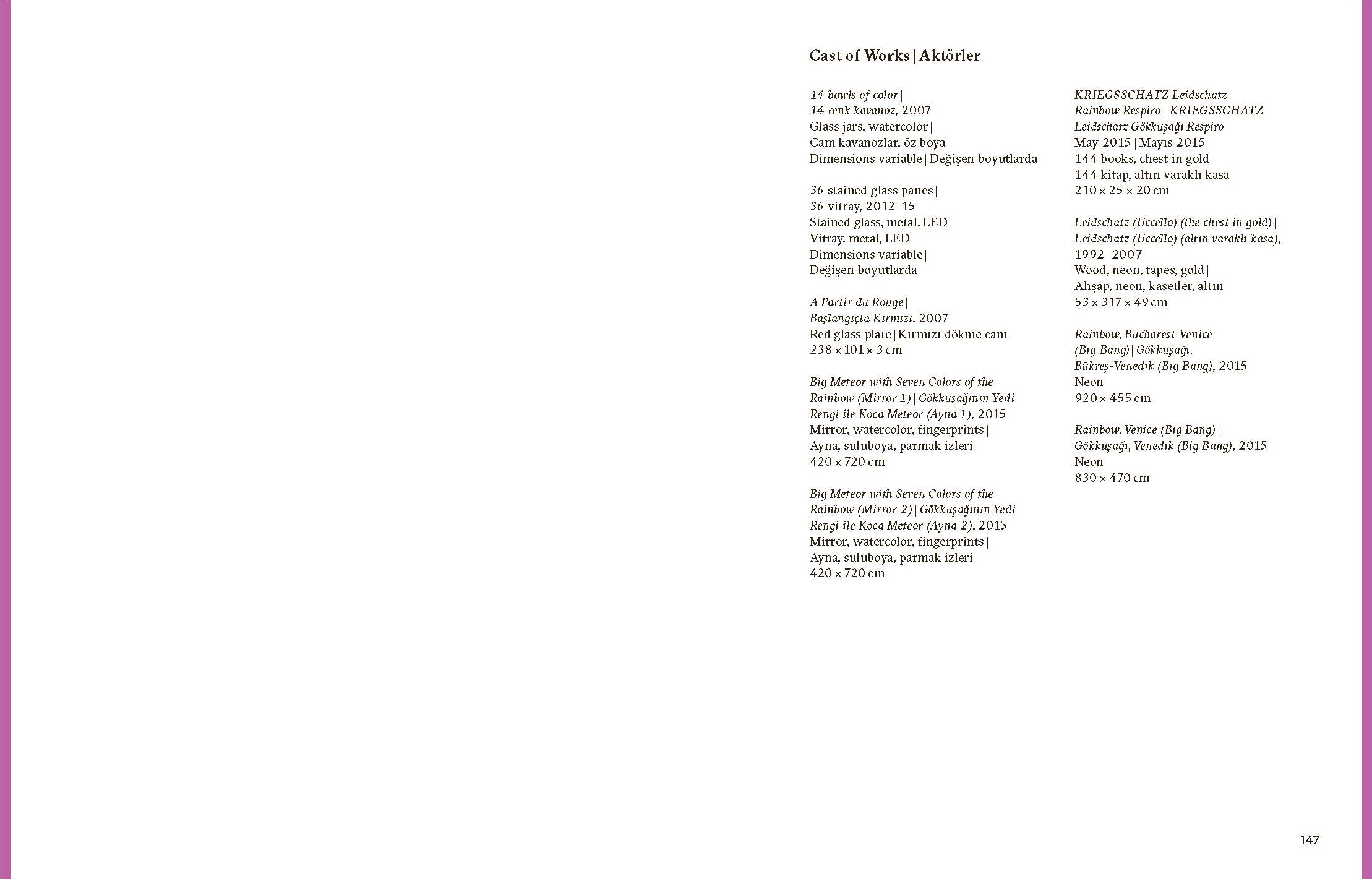 Cast of Works | Aktörler

14 bowls of color |
14 renk kavanoz, 2007
Glass jars, watercolor |
Cam kavanozlar, öz boya
Dimensions variable | Değişen boyutlarda

36 stained glass panes |
36 vitray, 2012–15
Stained glass, metal, LED |
Vitray, metal, LED
Dimensions variable |
Değişen boyutlarda

A Partir du Rouge |
Başlangıçta Kırmızı, 2007
Red glass plate | Kırmızı dökme cam
238 × 101 × 3 cm

Big Meteor with Seven Colors of the Rainbow (Mirror 1) | Gökkuşağının Yedi Rengi ile Koca Meteor (Ayna 1), 2015
Mirror, watercolor, fingerprints |
Ayna, suluboya, parmak izleri
420 × 720 cm

Big Meteor with Seven Colors of the Rainbow (Mirror 2) | Gökkuşağının Yedi Rengi ile Koca Meteor (Ayna 2), 2015
Mirror, watercolor, fingerprints |
Ayna, suluboya, parmak izleri
420 × 720 cm

KRIEGSSCHATZ Leidschatz Rainbow Respiro | KRIEGSSCHATZ Leidschatz Gökkuşağı Respiro
May 2015 | Mayıs 2015
144 books, chest in gold
144 kitap, altın varaklı kasa
210 × 25 × 20 cm

Leidschatz (Uccello) (the chest in gold) |
Leidschatz (Uccello) (altın varaklı kasa),
1992–2007
Wood, neon, tapes, gold |
Ahşap, neon, kasetler, altın
53 × 317 × 49 cm

Rainbow, Bucharest-Venice (Big Bang) | Gökkuşağı, Bükreş-Venedik (Big Bang), 2015
Neon
920 × 455 cm

Rainbow, Venice (Big Bang) |
Gökkuşağı, Venedik (Big Bang), 2015
Neon
830 × 470 cm

147